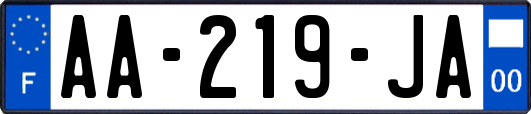 F

AA-219-JA

00